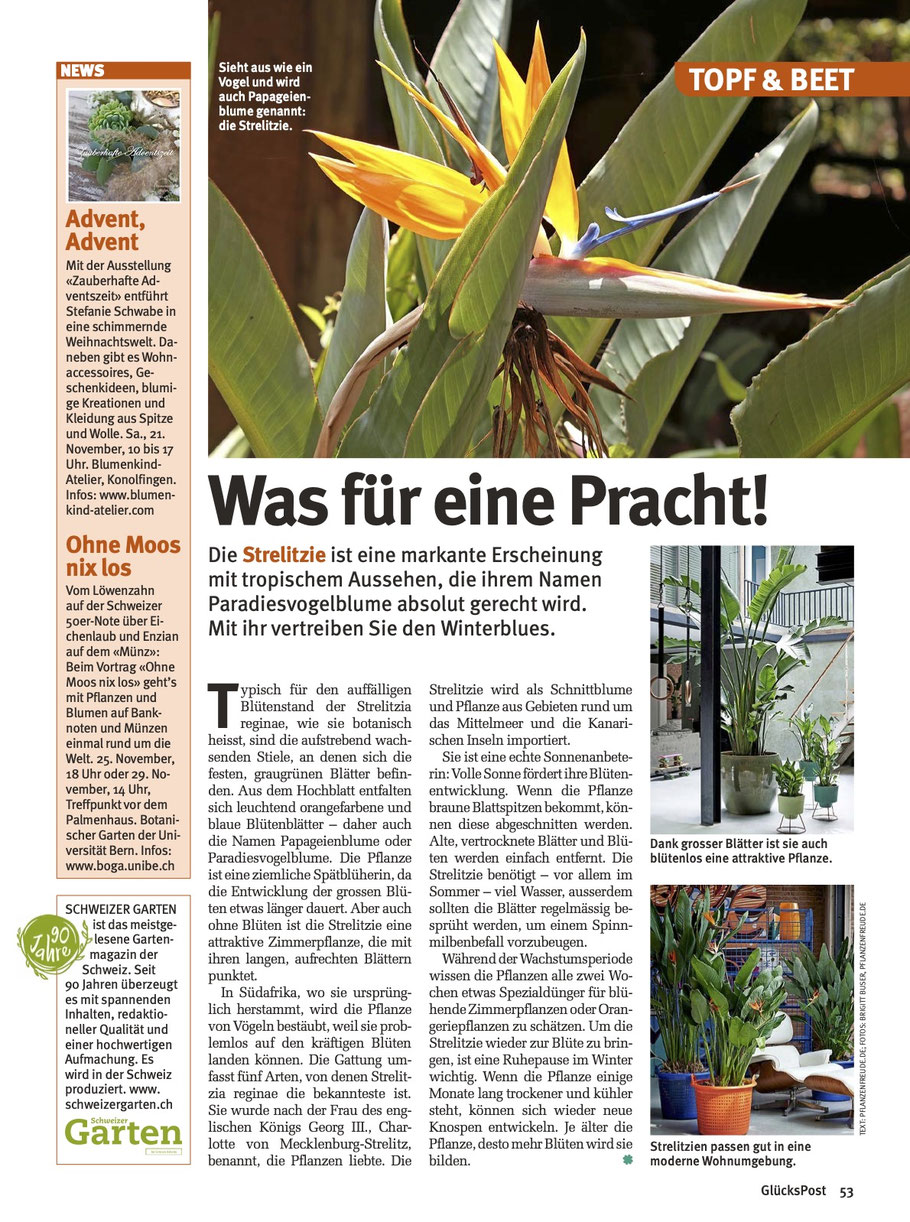 NEWS

Zauberhafte Adventszeit

Advent, Advent

Mit der Ausstellung «Zauberhafte Adventszeit» entführt Stefanie Schwabe in eine schimmernde Weihnachtswelt. Daneben gibt es Wohnaccessoires, Geschenkideen, blumige Kreationen und Kleidung aus Spitze und Wolle. Sa., 21. November, 10 bis 17 Uhr. Blumenkind-Atelier, Konolfingen. Infos: www.blumenkind-atelier.com

Ohne Moos nix los

Vom Löwenzahn auf der Schweizer 50er-Note über Eichenlaub und Enzian auf dem «Münz»: Beim Vortrag «Ohne Moos nix los» geht's mit Pflanzen und Blumen auf Banknoten und Münzen einmal rund um die Welt. 25. November, 18 Uhr oder 29. November, 14 Uhr, Treffpunkt vor dem Palmenhaus. Botanischer Garten der Universität Bern. Infos: www.boga.unibe.ch

90 Jahre

SCHWEIZER GARTEN ist das meistgelesene Gartenmagazin der Schweiz. Seit 90 Jahren überzeugt es mit spannenden Inhalten, redaktioneller Qualität und einer hochwertigen Aufmachung. Es wird in der Schweiz produziert. www.schweizergarten.ch

Schweizer Garten

Sieht aus wie ein Vogel und wird auch Papageienblume genannt: die Strelitzie.

TOPF & BEET

Was für eine Pracht!

Die Strelitzie ist eine markante Erscheinung mit tropischem Aussehen, die ihrem Namen Paradiesvogelblume absolut gerecht wird. Mit ihr vertreiben Sie den Winterblues.

Typisch für den auffälligen Blütenstand der Strelitzia reginae, wie sie botanisch heisst, sind die aufstrebend wachsenden Stiele, an denen sich die festen, graugrünen Blätter befinden. Aus dem Hochblatt entfalten sich leuchtend orangefarbene und blaue Blütenblätter – daher auch die Namen Papageienblume oder Paradiesvogelblume. Die Pflanze ist eine ziemliche Spätblüherin, da die Entwicklung der grossen Blüten etwas länger dauert. Aber auch ohne Blüten ist die Strelitzie eine attraktive Zimmerpflanze, die mit ihren langen, aufrechten Blättern punktet.

In Südafrika, wo sie ursprünglich herstammt, wird die Pflanze von Vögeln bestäubt, weil sie problemlos auf den kräftigen Blüten landen können. Die Gattung umfasst fünf Arten, von denen Strelitzia reginae die bekannteste ist. Sie wurde nach der Frau des englischen Königs Georg III., Charlotte von Mecklenburg-Strelitz, benannt, die Pflanzen liebte. Die Strelitzie wird als Schnittblume und Pflanze aus Gebieten rund um das Mittelmeer und die Kanarischen Inseln importiert.

Sie ist eine echte Sonnenanbeterin: Volle Sonne fördert ihre Blütenentwicklung. Wenn die Pflanze braune Blattspitzen bekommt, können diese abgeschnitten werden. Alte, vertrocknete Blätter und Blüten werden einfach entfernt. Die Strelitzie benötigt – vor allem im Sommer – viel Wasser, ausserdem sollten die Blätter regelmässig besprüht werden, um einem Spinnmilbenbefall vorzubeugen.

Während der Wachstumsperiode wissen die Pflanzen alle zwei Wochen etwas Spezialdünger für blühende Zimmerpflanzen oder Orangeriepflanzen zu schätzen. Um die Strelitzie wieder zur Blüte zu bringen, ist eine Ruhepause im Winter wichtig. Wenn die Pflanze einige Monate lang trockener und kühler steht, können sich wieder neue Knospen entwickeln. Je älter die Pflanze, desto mehr Blüten wird sie bilden.

Dank grosser Blätter ist sie auch blütenlos eine attraktive Pflanze.

Strelitzien passen gut in eine moderne Wohnumgebung.

TEXT: PFLANZENFREUDE.DE; FOTOS: BRIGITT BUSER, PFLANZENFREUDE.DE

GlücksPost 53